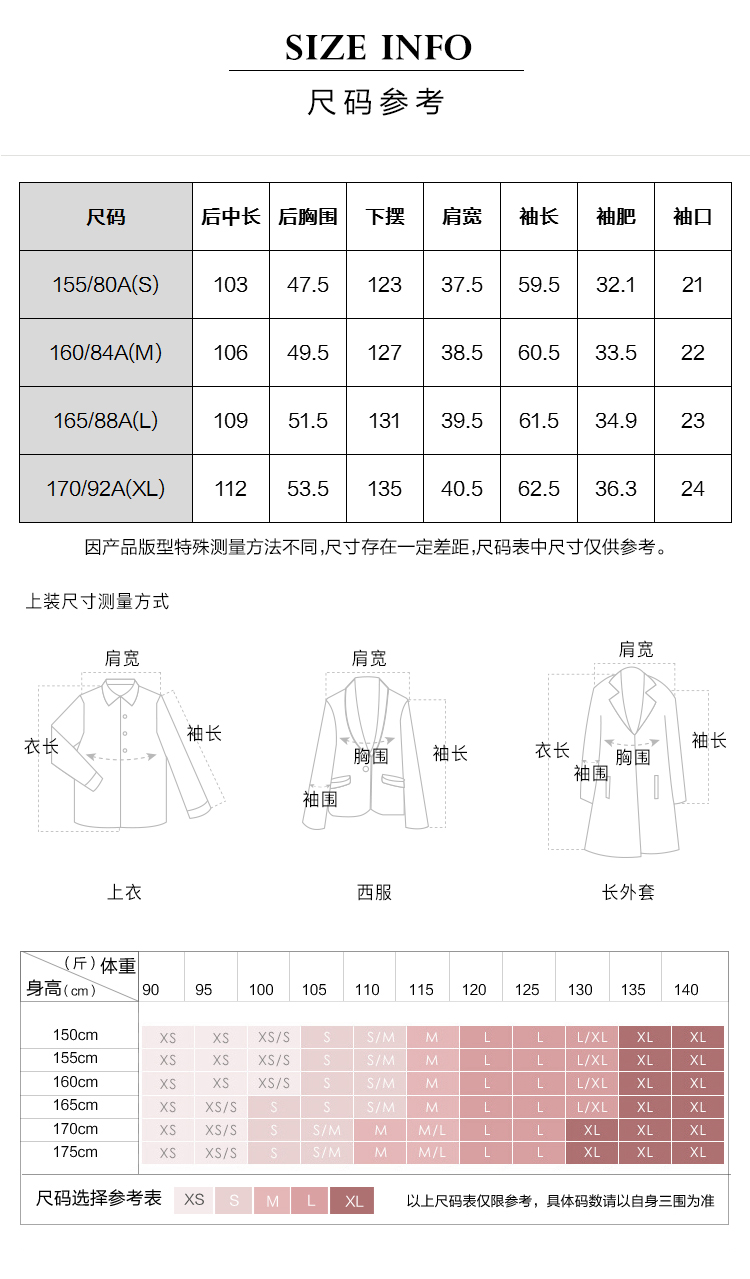 SIZE INFO
尺码参考

| 尺码 | 后中长 | 后胸围 | 下摆 | 肩宽 | 袖长 | 袖肥 | 袖口 |
|---|---|---|---|---|---|---|---|
| 155/80A(S) | 103 | 47.5 | 123 | 37.5 | 59.5 | 32.1 | 21 |
| 160/84A(M) | 106 | 49.5 | 127 | 38.5 | 60.5 | 33.5 | 22 |
| 165/88A(L) | 109 | 51.5 | 131 | 39.5 | 61.5 | 34.9 | 23 |
| 170/92A(XL) | 112 | 53.5 | 135 | 40.5 | 62.5 | 36.3 | 24 |

因产品版型特殊测量方法不同,尺寸存在一定差距,尺码表中尺寸仅供参考。

上装尺寸测量方式

肩宽
衣长
袖长
上衣

肩宽
胸围
袖长
袖围
西服

肩宽
衣长
胸围
袖围
袖长
长外套

| (斤)体重 身高(cm) | 90 | 95 | 100 | 105 | 110 | 115 | 120 | 125 | 130 | 135 | 140 |
|---|---|---|---|---|---|---|---|---|---|---|---|
| 150cm | XS | XS | XS/S | S | S/M | M | L | L | L/XL | XL | XL |
| 155cm | XS | XS | XS/S | S | S/M | M | L | L | L/XL | XL | XL |
| 160cm | XS | XS | XS/S | S | S/M | M | L | L | L/XL | XL | XL |
| 165cm | XS | XS/S | S | S | S/M | M | L | L | L/XL | XL | XL |
| 170cm | XS | XS/S | S | S/M | M | M/L | L | L | XL | XL | XL |
| 175cm | XS | XS/S | S | S/M | M | M/L | L | L | XL | XL | XL |

尺码选择参考表 XS S M L XL
以上尺码表仅限参考，具体码数请以自身三围为准